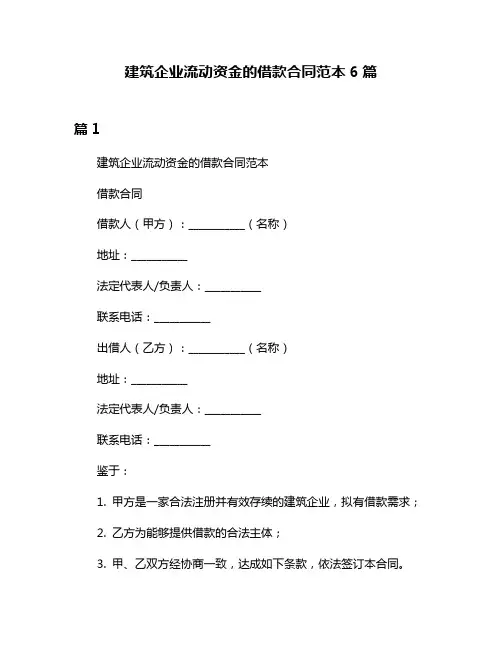 建筑企业流动资金的借款合同范本 6 篇

篇 1

建筑企业流动资金的借款合同范本

借款合同

借款人（甲方）：__________（名称）

地址：__________

法定代表人/负责人：__________

联系电话：__________

出借人（乙方）：__________（名称）

地址：__________

法定代表人/负责人：__________

联系电话：__________

鉴于：

1. 甲方是一家合法注册并有效存续的建筑企业，拟有借款需求；

2. 乙方为能够提供借款的合法主体；

3. 甲、乙双方经协商一致，达成如下条款，依法签订本合同。